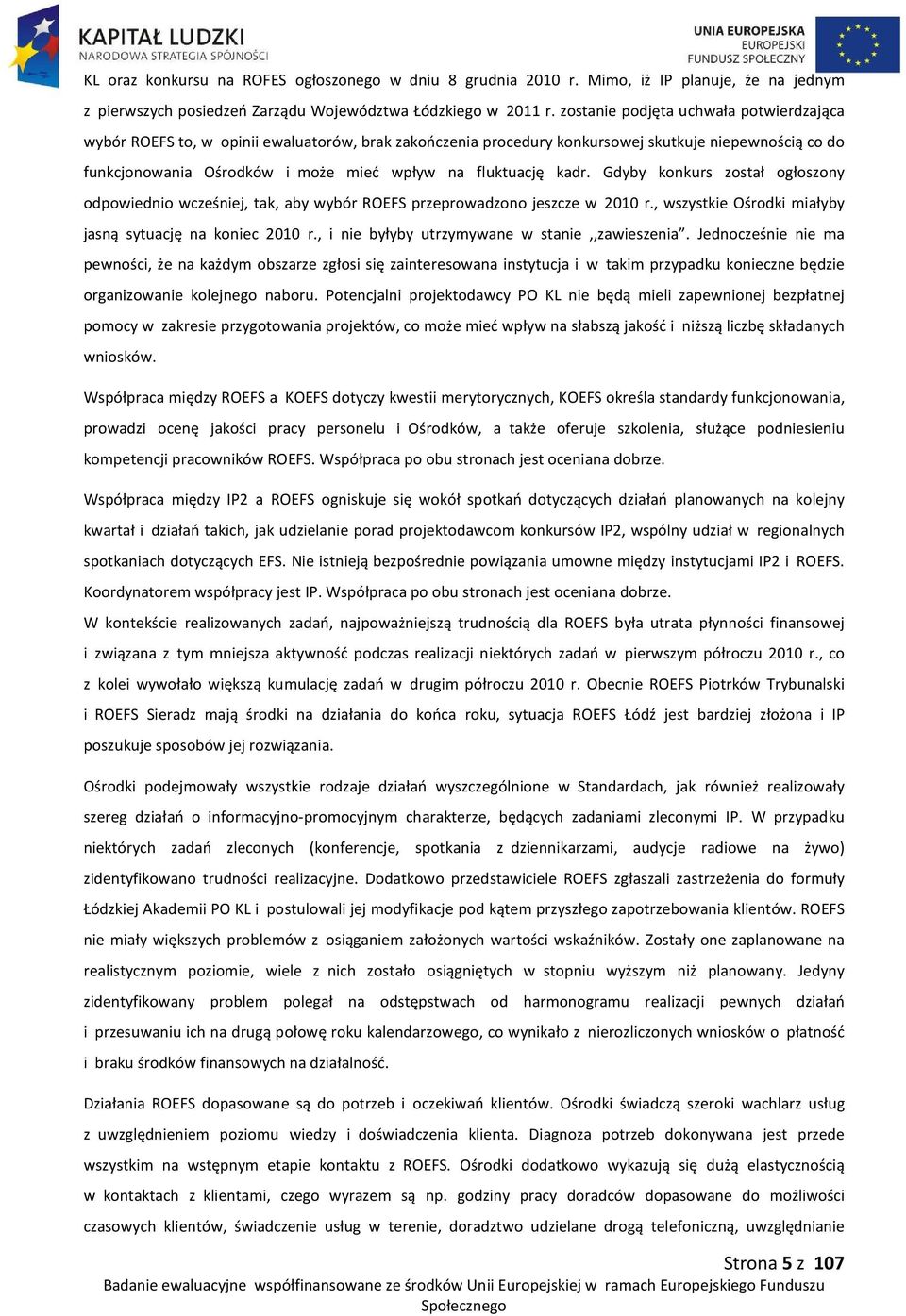 KAPITAŁ LUDZKI
NARODOWA STRATEGIA SPÓJNOŚCI

UNIA EUROPEJSKA
EUROPEJSKI
FUNDUSZ SPOŁECZNY

KL oraz konkursu na ROFES ogłoszonego w dniu 8 grudnia 2010 r. Mimo, iż IP planuje, że na jednym z pierwszych posiedzeń Zarządu Województwa Łódzkiego w 2011 r. zostanie podjęta uchwała potwierdzająca wybór ROEFS to, w opinii ewaluatorów, brak zakończenia procedury konkursowej skutkuje niepewnością co do funkcjonowania Ośrodków i może mieć wpływ na fluktuację kadr. Gdyby konkurs został ogłoszony odpowiednio wcześniej, tak, aby wybór ROEFS przeprowadzono jeszcze w 2010 r., wszystkie Ośrodki miałyby jasną sytuację na koniec 2010 r., i nie byłyby utrzymywane w stanie ,,zawieszenia”. Jednocześnie nie ma pewności, że na każdym obszarze zgłosi się zainteresowana instytucja i w takim przypadku konieczne będzie organizowanie kolejnego naboru. Potencjalni projektodawcy PO KL nie będą mieli zapewnionej bezpłatnej pomocy w zakresie przygotowania projektów, co może mieć wpływ na słabszą jakość i niższą liczbę składanych wniosków.

Współpraca między ROEFS a KOEFS dotyczy kwestii merytorycznych, KOEFS określa standardy funkcjonowania, prowadzi ocenę jakości pracy personelu i Ośrodków, a także oferuje szkolenia, służące podniesieniu kompetencji pracowników ROEFS. Współpraca po obu stronach jest oceniana dobrze.

Współpraca między IP2 a ROEFS ogniskuje się wokół spotkań dotyczących działań planowanych na kolejny kwartał i działań takich, jak udzielanie porad projektodawcom konkursów IP2, wspólny udział w regionalnych spotkaniach dotyczących EFS. Nie istnieją bezpośrednie powiązania umowne między instytucjami IP2 i ROEFS. Koordynatorem współpracy jest IP. Współpraca po obu stronach jest oceniana dobrze.

W kontekście realizowanych zadań, najpoważniejszą trudnością dla ROEFS była utrata płynności finansowej i związana z tym mniejsza aktywność podczas realizacji niektórych zadań w pierwszym półroczu 2010 r., co z kolei wywołało większą kumulację zadań w drugim półroczu 2010 r. Obecnie ROEFS Piotrków Trybunalski i ROEFS Sieradz mają środki na działania do końca roku, sytuacja ROEFS Łódź jest bardziej złożona i IP poszukuje sposobów jej rozwiązania.

Ośrodki podejmowały wszystkie rodzaje działań wyszczególnione w Standardach, jak również realizowały szereg działań o informacyjno-promocyjnym charakterze, będących zadaniami zleconymi IP. W przypadku niektórych zadań zleconych (konferencje, spotkania z dziennikarzami, audycje radiowe na żywo) zidentyfikowano trudności realizacyjne. Dodatkowo przedstawiciele ROEFS zgłaszali zastrzeżenia do formuły Łódzkiej Akademii PO KL i postulowali jej modyfikacje pod kątem przyszłego zapotrzebowania klientów. ROEFS nie miały większych problemów z osiąganiem założonych wartości wskaźników. Zostały one zaplanowane na realistycznym poziomie, wiele z nich zostało osiągniętych w stopniu wyższym niż planowany. Jedyny zidentyfikowany problem polegał na odstępstwach od harmonogramu realizacji pewnych działań i przesuwaniu ich na drugą połowę roku kalendarzowego, co wynikało z nierozliczonych wniosków o płatność i braku środków finansowych na działalność.

Działania ROEFS dopasowane są do potrzeb i oczekiwań klientów. Ośrodki świadczą szeroki wachlarz usług z uwzględnieniem poziomu wiedzy i doświadczenia klienta. Diagnoza potrzeb dokonywana jest przede wszystkim na wstępnym etapie kontaktu z ROEFS. Ośrodki dodatkowo wykazują się dużą elastycznością w kontaktach z klientami, czego wyrazem są np. godziny pracy doradców dopasowane do możliwości czasowych klientów, świadczenie usług w terenie, doradztwo udzielane drogą telefoniczną, uwzględnianie

Strona 5 z 107
Badanie ewaluacyjne współfinansowane ze środków Unii Europejskiej w ramach Europejskiego Funduszu Społecznego